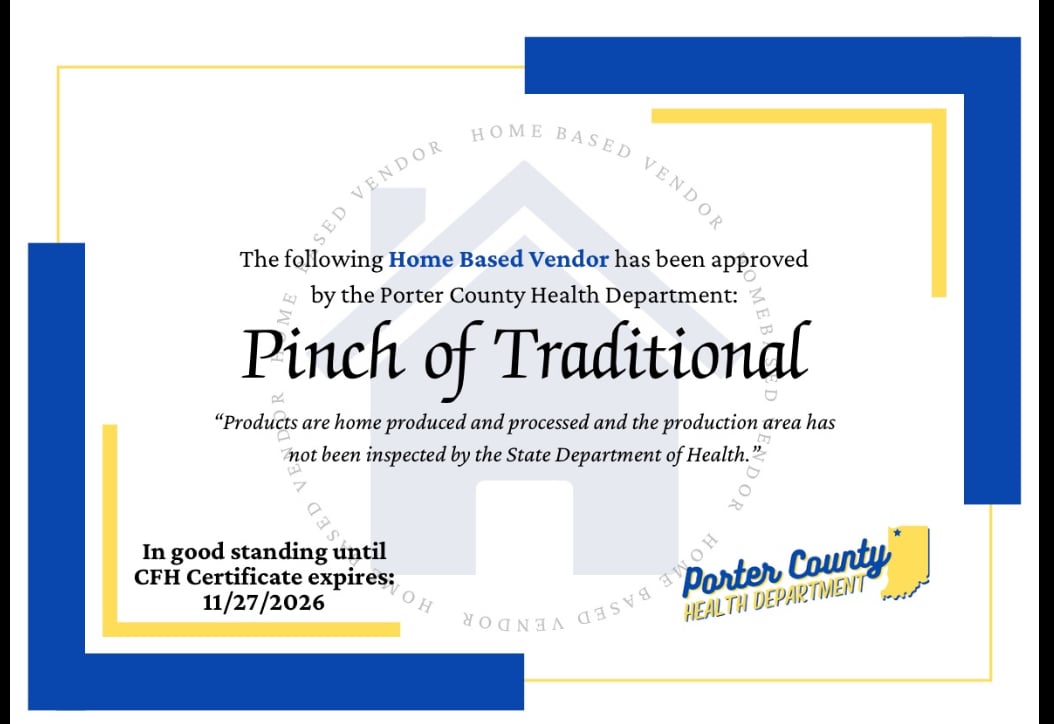 HOME BASED VENDOR HOME BASED VENDOR HOME BASED VENDOR HOME BASED VENDOR

The following Home Based Vendor has been approved by the Porter County Health Department:

Pinch of Traditional

"Products are home produced and processed and the production area has not been inspected by the State Department of Health."

In good standing until CFH Certificate expires: 11/27/2026

Porter County HEALTH DEPARTMENT